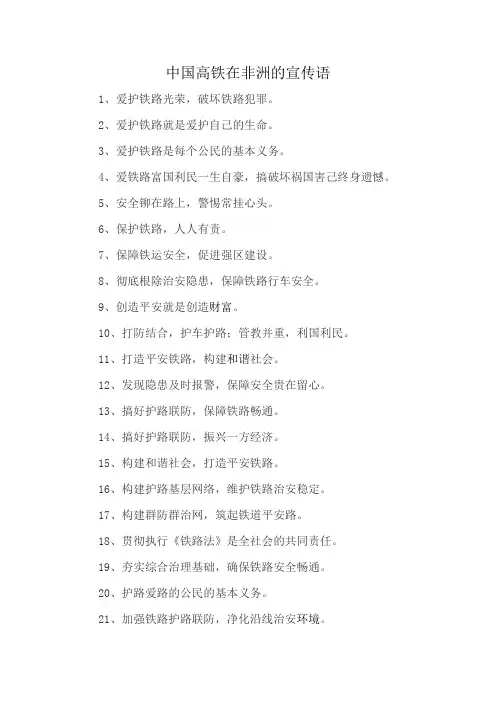 中国高铁在非洲的宣传语

1、爱护铁路光荣，破坏铁路犯罪。

2、爱护铁路就是爱护自己的生命。

3、爱护铁路是每个公民的基本义务。

4、爱铁路富国利民一生自豪，搞破坏祸国害己终身遗憾。

5、安全铆在路上，警惕常挂心头。

6、保护铁路，人人有责。

7、保障铁运安全，促进强区建设。

8、彻底根除治安隐患，保障铁路行车安全。

9、创造平安就是创造财富。

10、打防结合，护车护路；管教并重，利国利民。

11、打造平安铁路，构建和谐社会。

12、发现隐患及时报警，保障安全贵在留心。

13、搞好护路联防，保障铁路畅通。

14、搞好护路联防，振兴一方经济。

15、构建和谐社会，打造平安铁路。

16、构建护路基层网络，维护铁路治安稳定。

17、构建群防群治网，筑起铁道平安路。

18、贯彻执行《铁路法》是全社会的共同责任。

19、夯实综合治理基础，确保铁路安全畅通。

20、护路爱路的公民的基本义务。

21、加强铁路护路联防，净化沿线治安环境。